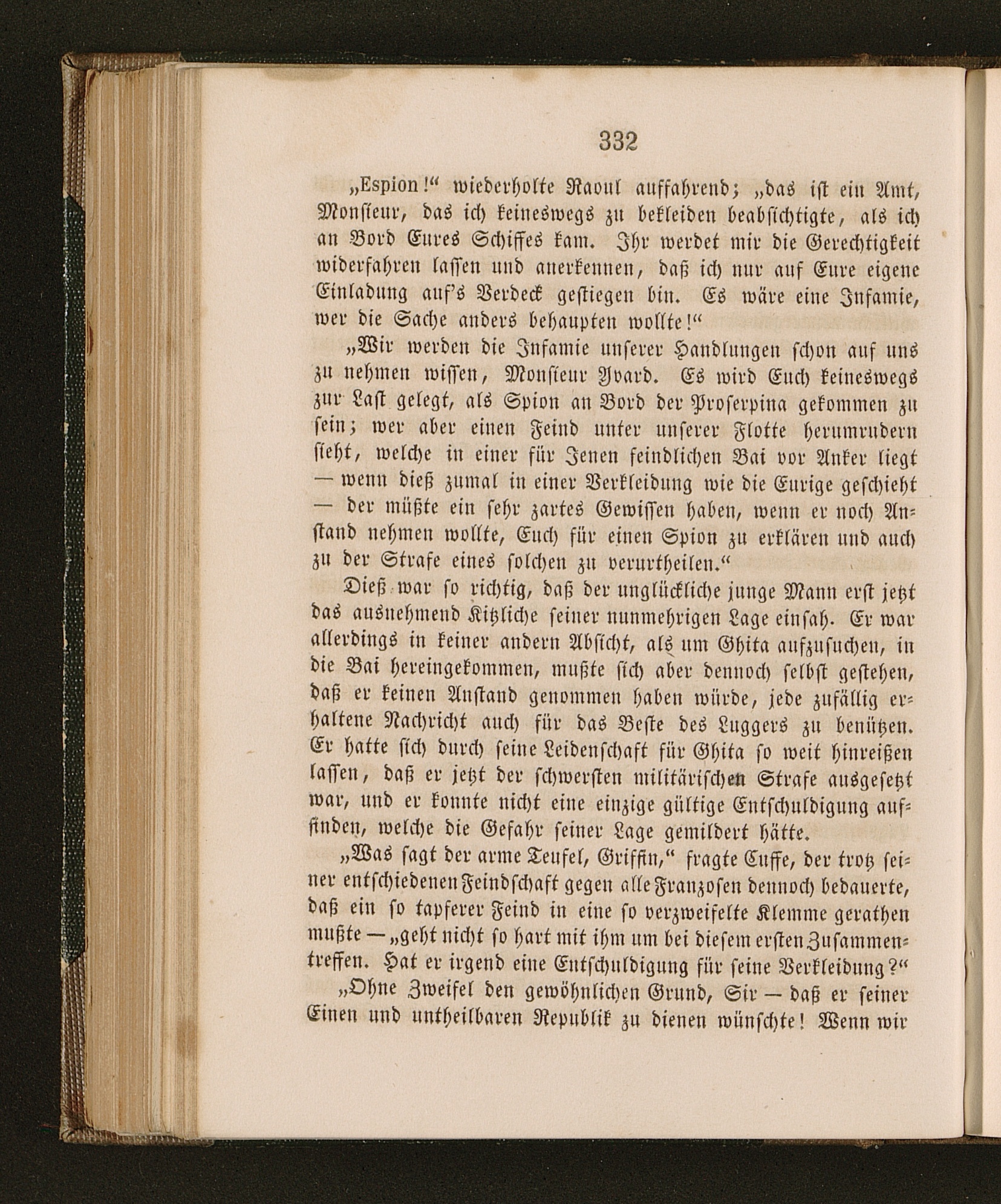 332

„Espion!“ wiederholte Raoul auffahrend; „das ist ein Amt, Monsieur, das ich keineswegs zu bekleiden beabsichtigte, als ich an Bord Eures Schiffes kam. Ihr werdet mir die Gerechtigkeit widerfahren lassen und anerkennen, daß ich nur auf Eure eigene Einladung auf's Verdeck gestiegen bin. Es wäre eine Infamie, wer die Sache anders behaupten wollte!“

„Wir werden die Infamie unserer Handlungen schon auf uns zu nehmen wissen, Monsieur Yvard. Es wird Euch keineswegs zur Last gelegt, als Spion an Bord der Proserpina gekommen zu sein; wer aber einen Feind unter unserer Flotte herumrudern sieht, welche in einer für Jenen feindlichen Bai vor Anker liegt — wenn dieß zumal in einer Verkleidung wie die Eurige geschieht — der müßte ein sehr zartes Gewissen haben, wenn er noch Anstand nehmen wollte, Euch für einen Spion zu erklären und auch zu der Strafe eines solchen zu verurtheilen.“

Dieß war so richtig, daß der unglückliche junge Mann erst jetzt das ausnehmend Kitzliche seiner nunmehrigen Lage einsah. Er war allerdings in keiner andern Absicht, als um Ghita aufzusuchen, in die Bai hereingekommen, mußte sich aber dennoch selbst gestehen, daß er keinen Anstand genommen haben würde, jede zufällig erhaltene Nachricht auch für das Beste des Luggers zu benützen. Er hatte sich durch seine Leidenschaft für Ghita so weit hinreißen lassen, daß er jetzt der schwersten militärischen Strafe ausgesetzt war, und er konnte nicht eine einzige gültige Entschuldigung auffinden, welche die Gefahr seiner Lage gemildert hätte.

„Was sagt der arme Teufel, Griffin,“ fragte Cuffe, der trotz seiner entschiedenen Feindschaft gegen alle Franzosen dennoch bedauerte, daß ein so tapferer Feind in eine so verzweifelte Klemme gerathen mußte — „geht nicht so hart mit ihm um bei diesem ersten Zusammentreffen. Hat er irgend eine Entschuldigung für seine Verkleidung?“

„Ohne Zweifel den gewöhnlichen Grund, Sir — daß er seiner Einen und untheilbaren Republik zu dienen wünschte! Wenn wir